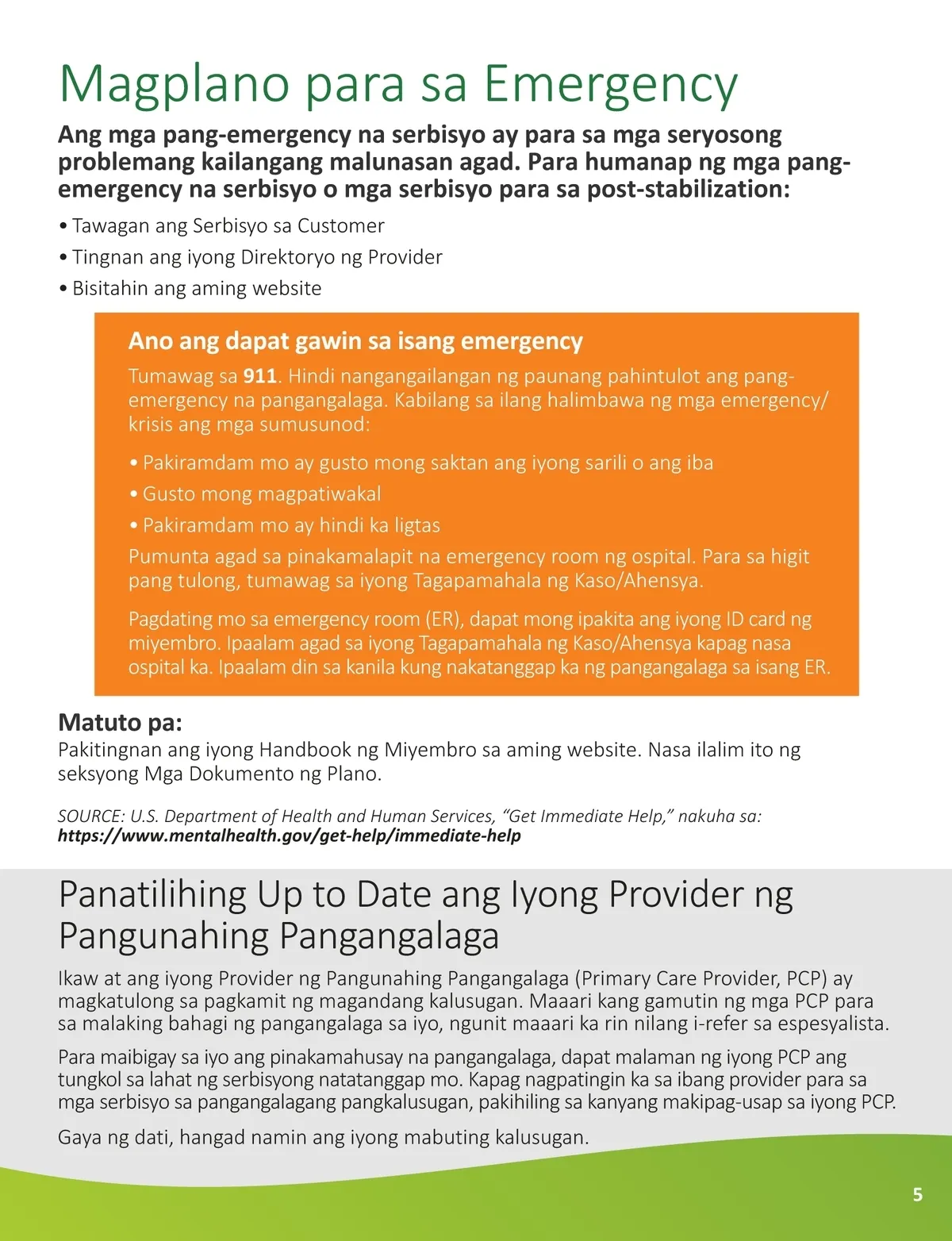 Magplano para sa Emergency

Ang mga pang-emergency na serbisyo ay para sa mga seryosong problemang kailangang malunasan agad. Para humanap ng mga pang-emergency na serbisyo o mga serbisyo para sa post-stabilization:

• Tawagan ang Serbisyo sa Customer
• Tingnan ang iyong Direktoryo ng Provider
• Bisitahin ang aming website

Ano ang dapat gawin sa isang emergency

Tumawag sa 911. Hindi nangangailangan ng paunang pahintulot ang pang-emergency na pangangalaga. Kabilang sa ilang halimbawa ng mga emergency/krisis ang mga sumusunod:

• Pakiramdam mo ay gusto mong saktan ang iyong sarili o ang iba
• Gusto mong magpatiwakal
• Pakiramdam mo ay hindi ka ligtas

Pumunta agad sa pinakamalapit na emergency room ng ospital. Para sa higit pang tulong, tumawag sa iyong Tagapamahala ng Kaso/Ahensya.

Pagdating mo sa emergency room (ER), dapat mong ipakita ang iyong ID card ng miyembro. Ipaalam agad sa iyong Tagapamahala ng Kaso/Ahensya kapag nasa ospital ka. Ipaalam din sa kanila kung nakatanggap ka ng pangangalaga sa isang ER.

Matuto pa:

Pakitingnan ang iyong Handbook ng Miyembro sa aming website. Nasa ilalim ito ng seksyong Mga Dokumento ng Plano.

SOURCE: U.S. Department of Health and Human Services, “Get Immediate Help,” nakuha sa: https://www.mentalhealth.gov/get-help/immediate-help

Panatilihing Up to Date ang Iyong Provider ng Pangunahing Pangangalaga

Ikaw at ang iyong Provider ng Pangunahing Pangangalaga (Primary Care Provider, PCP) ay magkatulong sa pagkamit ng magandang kalusugan. Maaari kang gamutin ng mga PCP para sa malaking bahagi ng pangangalaga sa iyo, ngunit maaari ka rin nilang i-refer sa espesyalista.

Para maibigay sa iyo ang pinakamahusay na pangangalaga, dapat malaman ng iyong PCP ang tungkol sa lahat ng serbisyong natatanggap mo. Kapag nagpatingin ka sa ibang provider para sa mga serbisyo sa pangangalagang pangkalusugan, pakihiling sa kanyang makipag-usap sa iyong PCP.

Gaya ng dati, hangad namin ang iyong mabuting kalusugan.

5